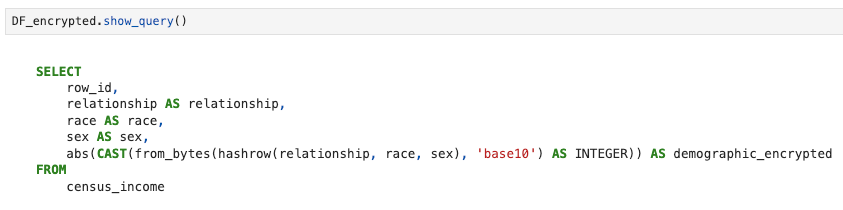 DF_encrypted.show_query()

SELECT
    row_id,
    relationship AS relationship,
    race AS race,
    sex AS sex,
    abs(CAST(from_bytes(hashrow(relationship, race, sex), 'base10') AS INTEGER)) AS demographic_encrypted
FROM
    census_income